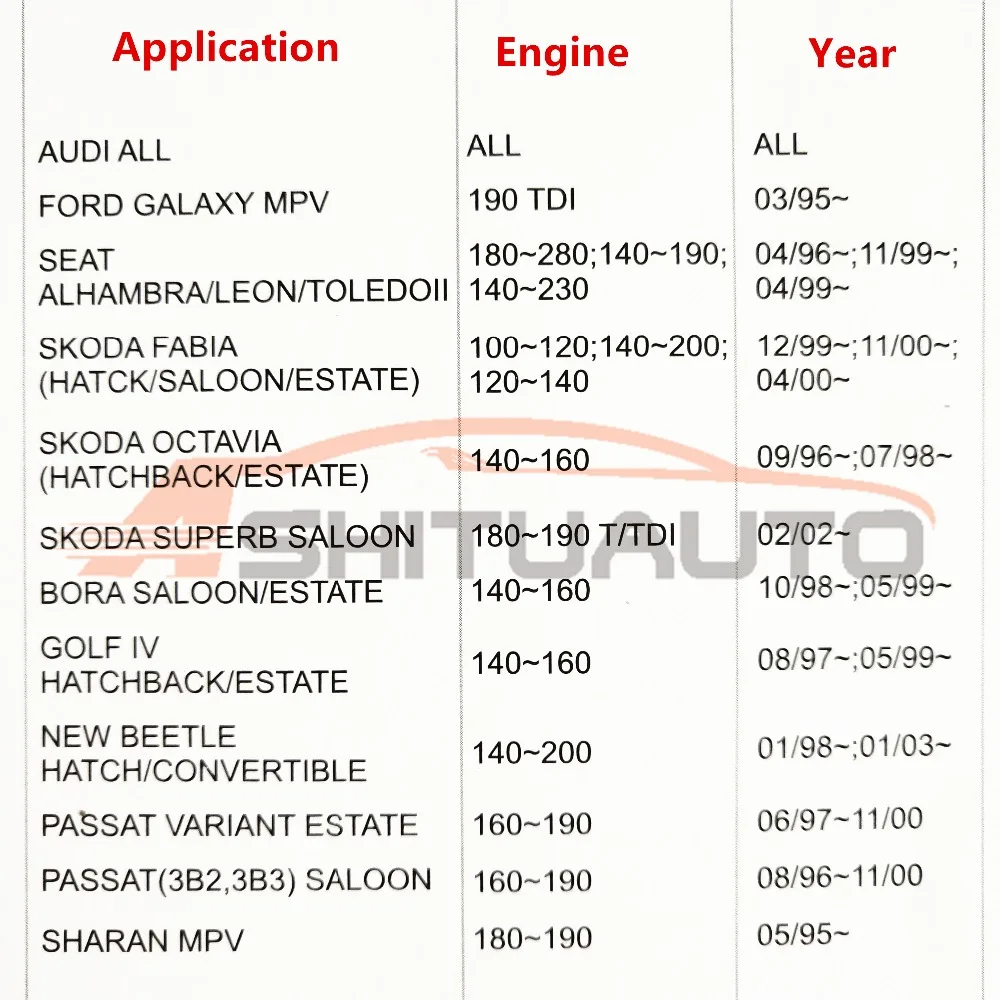 | Application | Engine | Year |
|---|---|---|
| AUDI ALL | ALL | ALL |
| FORD GALAXY MPV | 190 TDI | 03/95~ |
| SEAT ALHAMBRA/LEON/TOLEDOII | 180~280;140~190; 140~230 | 04/96~;11/99~; 04/99~ |
| SKODA FABIA (HATCK/SALOON/ESTATE) | 100~120;140~200; 120~140 | 12/99~;11/00~; 04/00~ |
| SKODA OCTAVIA (HATCHBACK/ESTATE) | 140~160 | 09/96~;07/98~ |
| SKODA SUPERB SALOON | 180~190 T/TDI | 02/02~ |
| BORA SALOON/ESTATE | 140~160 | 10/98~;05/99~ |
| GOLF IV HATCHBACK/ESTATE | 140~160 | 08/97~;05/99~ |
| NEW BEETLE HATCH/CONVERTIBLE | 140~200 | 01/98~;01/03~ |
| PASSAT VARIANT ESTATE | 160~190 | 06/97~11/00 |
| PASSAT(3B2,3B3) SALOON | 160~190 | 08/96~11/00 |
| SHARAN MPV | 180~190 | 05/95~ |

ASHITUAUTO